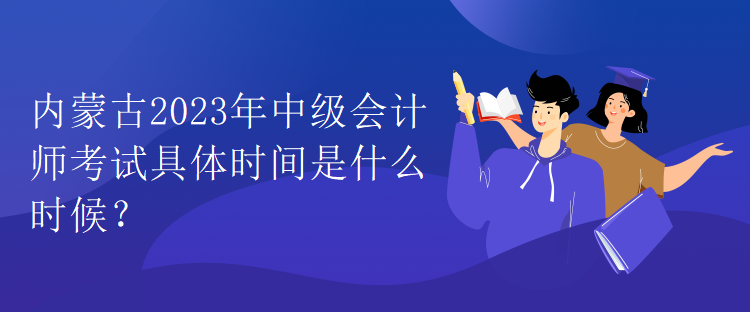 内蒙古2023年中级会计师考试具体时间是什么时候？